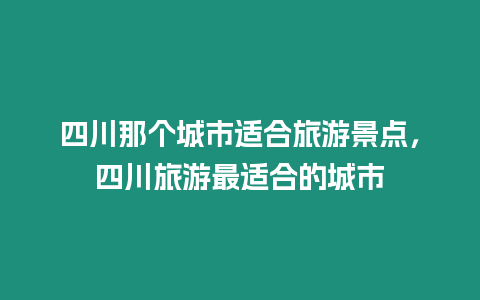 四川那个城市适合旅游景点，四川旅游最适合的城市